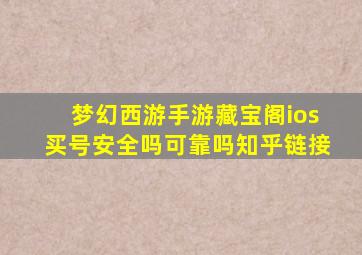 梦幻西游手游藏宝阁ios买号安全吗可靠吗知乎链接